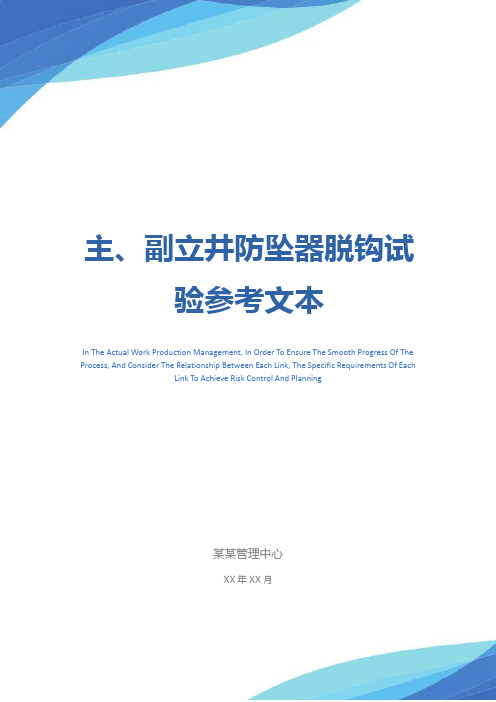 主、副立井防坠器脱钩试验参考文本

In The Actual Work Production Management, In Order To Ensure The Smooth Progress Of The Process, And Consider The Relationship Between Each Link, The Specific Requirements Of Each Link To Achieve Risk Control And Planning

某某管理中心

XX 年 XX 月